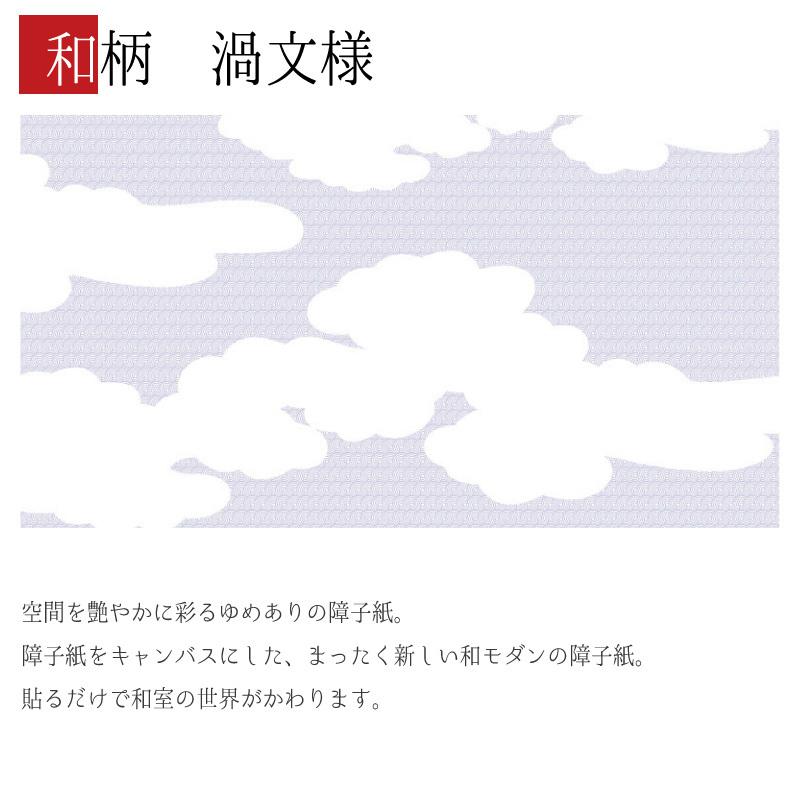 和柄　渦文様

空間を艶やかに彩るゆめありの障子紙。
障子紙をキャンバスにした、まったく新しい和モダンの障子紙。
貼るだけで和室の世界がかわります。